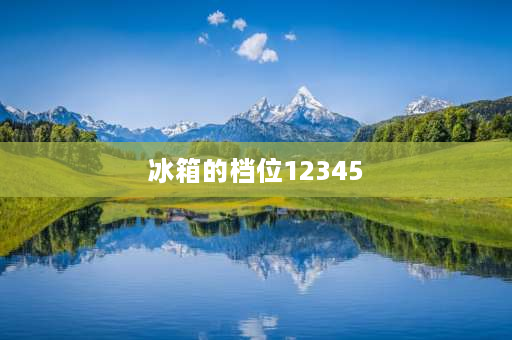 冰箱的档位12345